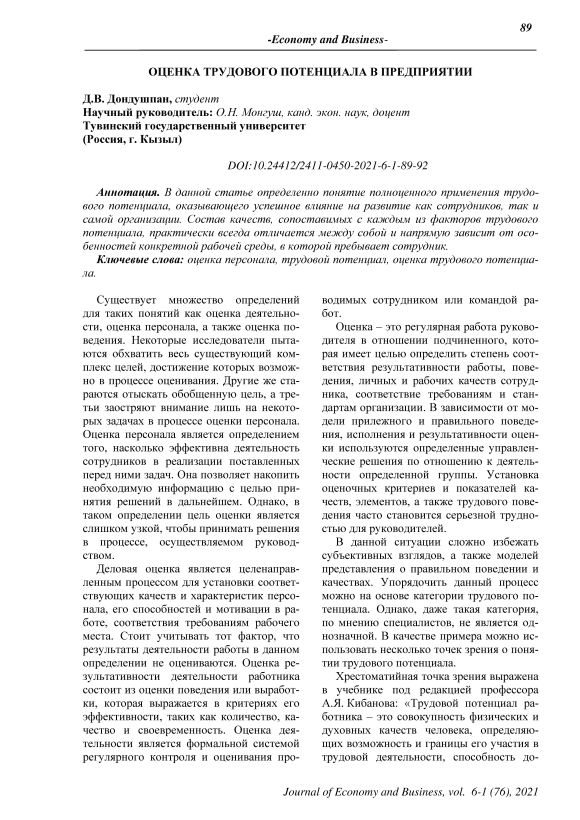 89

-Economy and Business-

ОЦЕНКА ТРУДОВОГО ПОТЕНЦИАЛА В ПРЕДПРИЯТИИ

Д.В. Дондушпан, студент
Научный руководитель: О.Н. Монгуш, канд. экон. наук, доцент
Тувинский государственный университет
(Россия, г. Кызыл)

DOI:10.24412/2411-0450-2021-6-1-89-92

Аннотация. В данной статье определенно понятие полноценного применения трудового потенциала, оказывающего успешное влияние на развитие как сотрудников, так и самой организации. Состав качеств, сопоставимых с каждым из факторов трудового потенциала, практически всегда отличается между собой и напрямую зависит от особенностей конкретной рабочей среды, в которой пребывает сотрудник.

Ключевые слова: оценка персонала, трудовой потенциал, оценка трудового потенциала.

Существует множество определений для таких понятий как оценка деятельности, оценка персонала, а также оценка поведения. Некоторые исследователи пытаются обхватить весь существующий комплекс целей, достижение которых возможно в процессе оценивания. Другие же стараются отыскать обобщенную цель, а третьи заостряют внимание лишь на некоторых задачах в процессе оценки персонала. Оценка персонала является определением того, насколько эффективна деятельность сотрудников в реализации поставленных перед ними задач. Она позволяет накопить необходимую информацию с целью принятия решений в дальнейшем. Однако, в таком определении цель оценки является слишком узкой, чтобы принимать решения в процессе, осуществляемом руководством.

Деловая оценка является целенаправленным процессом для установки соответствующих качеств и характеристик персонала, его способностей и мотивации в работе, соответствия требованиям рабочего места. Стоит учитывать тот фактор, что результаты деятельности работы в данном определении не оцениваются. Оценка результативности деятельности работника состоит из оценки поведения или выработки, которая выражается в критериях его эффективности, таких как количество, качество и своевременность. Оценка деятельности является формальной системой регулярного контроля и оценивания проводимых сотрудником или командой работ.

Оценка – это регулярная работа руководителя в отношении подчиненного, которая имеет целью определить степень соответствия результативности работы, поведения, личных и рабочих качеств сотрудника, соответствие требованиям и стандартам организации. В зависимости от модели прилежного и правильного поведения, исполнения и результативности оценки используются определенные управленческие решения по отношению к деятельности определенной группы. Установка оценочных критериев и показателей качеств, элементов, а также трудового поведения часто становится серьезной трудностью для руководителей.

В данной ситуации сложно избежать субъективных взглядов, а также моделей представления о правильном поведении и качествах. Упорядочить данный процесс можно на основе категории трудового потенциала. Однако, даже такая категория, по мнению специалистов, не является однозначной. В качестве примера можно использовать несколько точек зрения о понятии трудового потенциала.

Хрестоматийная точка зрения выражена в учебнике под редакцией профессора А.Я. Кибанова: «Трудовой потенциал работника – это совокупность физических и духовных качеств человека, определяющих возможность и границы его участия в трудовой деятельности, способность до-

Journal of Economy and Business, vol. 6-1 (76), 2021